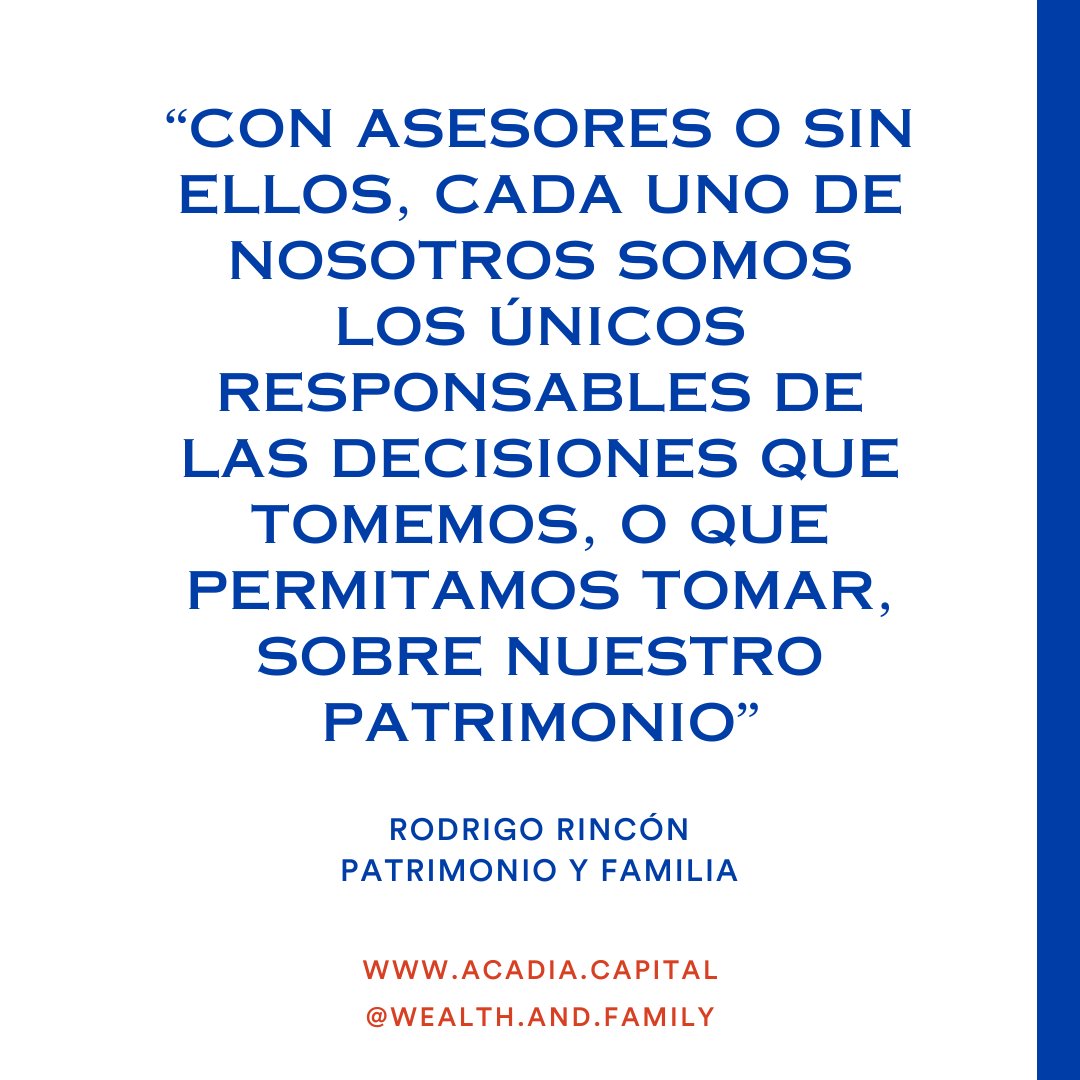 “CON ASESORES O SIN ELLOS, CADA UNO DE NOSOTROS SOMOS LOS ÚNICOS RESPONSABLES DE LAS DECISIONES QUE TOMEMOS, O QUE PERMITAMOS TOMAR, SOBRE NUESTRO PATRIMONIO”

RODRIGO RINCÓN
PATRIMONIO Y FAMILIA

WWW.ACADIA.CAPITAL
@WEALTH.AND.FAMILY